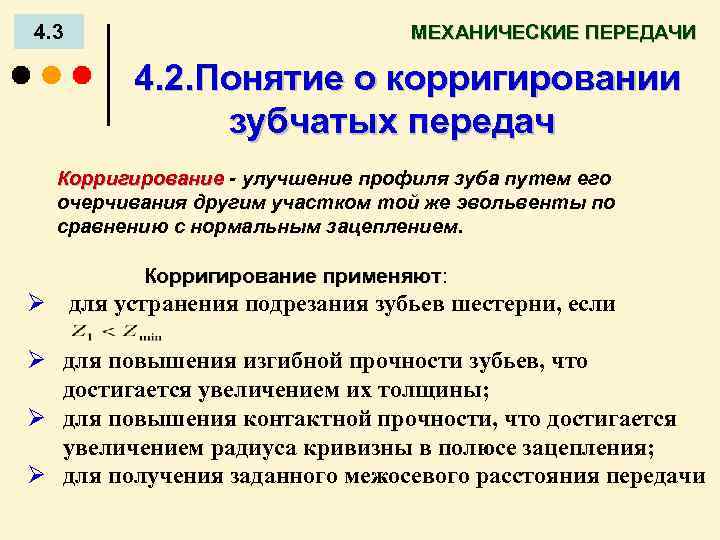 4.3

МЕХАНИЧЕСКИЕ ПЕРЕДАЧИ

4.2.Понятие о корригировании зубчатых передач

Корригирование - улучшение профиля зуба путем его очерчивания другим участком той же эвольвенты по сравнению с нормальным зацеплением.

Корригирование применяют:

➢ для устранения подрезания зубьев шестерни, если $Z_1 < Z_{min}$

➢ для повышения изгибной прочности зубьев, что достигается увеличением их толщины;

➢ для повышения контактной прочности, что достигается увеличением радиуса кривизны в полюсе зацепления;

➢ для получения заданного межосевого расстояния передачи